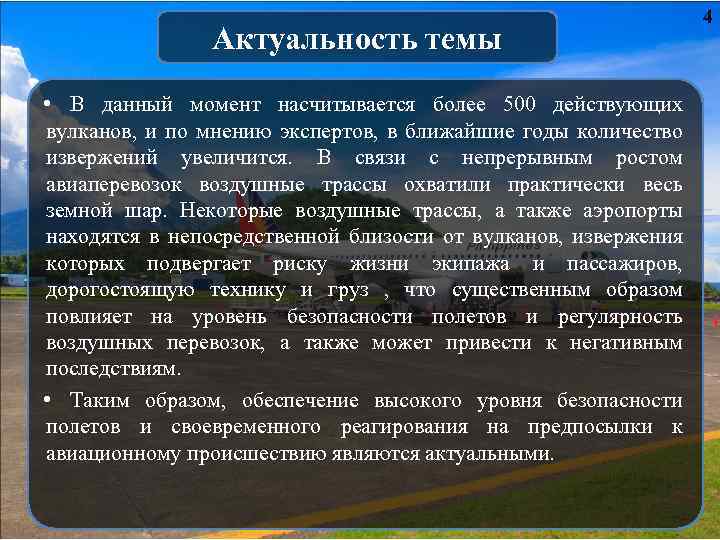 4

Актуальность темы

• В данный момент насчитывается более 500 действующих вулканов, и по мнению экспертов, в ближайшие годы количество извержений увеличится. В связи с непрерывным ростом авиаперевозок воздушные трассы охватили практически весь земной шар. Некоторые воздушные трассы, а также аэропорты находятся в непосредственной близости от вулканов, извержения которых подвергает риску жизни экипажа и пассажиров, дорогостоящую технику и груз , что существенным образом повлияет на уровень безопасности полетов и регулярность воздушных перевозок, а также может привести к негативным последствиям.

• Таким образом, обеспечение высокого уровня безопасности полетов и своевременного реагирования на предпосылки к авиационному происшествию являются актуальными.